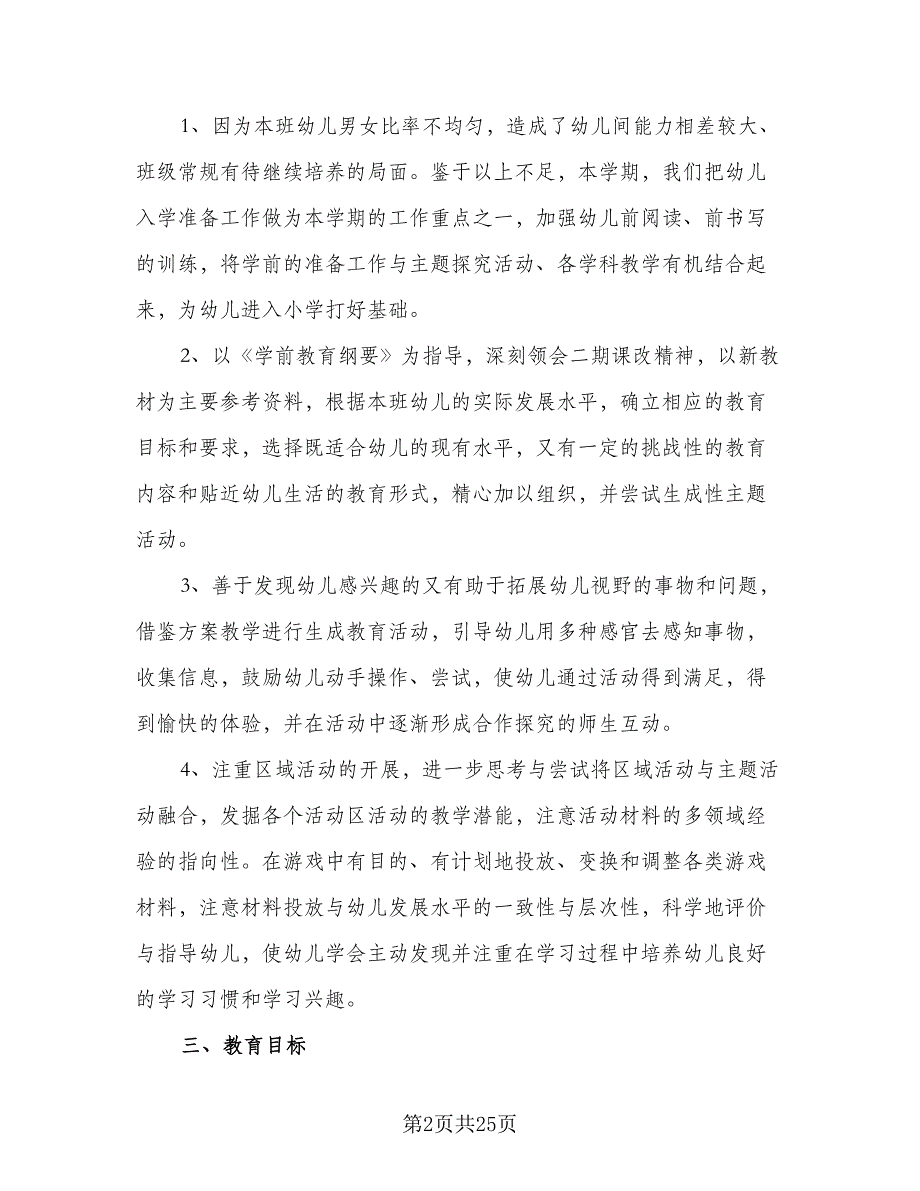 1、因为本班幼儿男女比率不均匀，造成了幼儿间能力相差较大、班级常规有待继续培养的局面。鉴于以上不足，本学期，我们把幼儿入学准备工作做为本学期的工作重点之一，加强幼儿前阅读、前书写的训练，将学前的准备工作与主题探究活动、各学科教学有机结合起来，为幼儿进入小学打好基础。

2、以《学前教育纲要》为指导，深刻领会二期课改精神，以新教材为主要参考资料，根据本班幼儿的实际发展水平，确立相应的教育目标和要求，选择既适合幼儿的现有水平，又有一定的挑战性的教育内容和贴近幼儿生活的教育形式，精心加以组织，并尝试生成性主题活动。

3、善于发现幼儿感兴趣的又有助于拓展幼儿视野的事物和问题，借鉴方案教学进行生成教育活动，引导幼儿用多种感官去感知事物，收集信息，鼓励幼儿动手操作、尝试，使幼儿通过活动得到满足，得到愉快的体验，并在活动中逐渐形成合作探究的师生互动。

4、注重区域活动的开展，进一步思考与尝试将区域活动与主题活动融合，发掘各个活动区活动的教学潜能，注意活动材料的多领域经验的指向性。在游戏中有目的、有计划地投放、变换和调整各类游戏材料，注意材料投放与幼儿发展水平的一致性与层次性，科学地评价与指导幼儿，使幼儿学会主动发现并注重在学习过程中培养幼儿良好的学习习惯和学习兴趣。

三、教育目标

第2页共25页